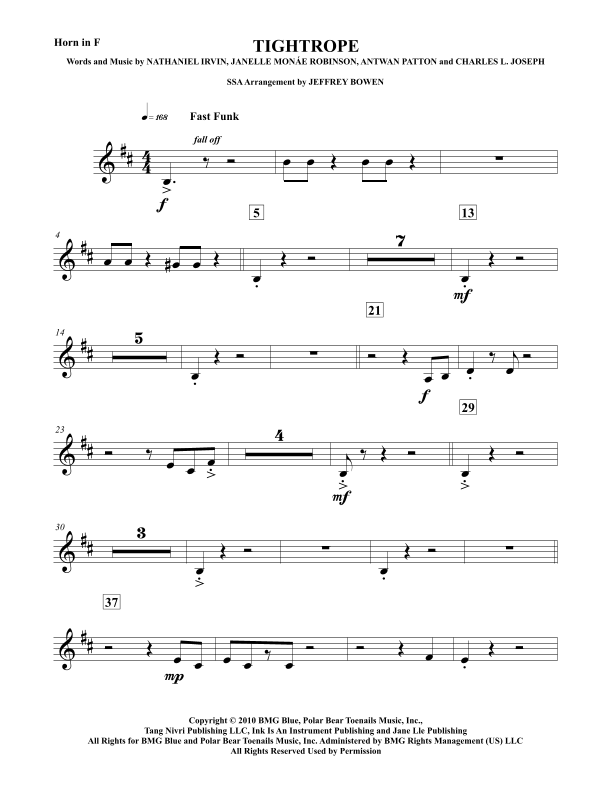 Horn in F

TIGHTROPE

Words and Music by NATHANIEL IRVIN, JANELLE MONÁE ROBINSON, ANTWAN PATTON and CHARLES L. JOSEPH

SSA Arrangement by JEFFREY BOWEN

♩= 168 Fast Funk

fall off

f

5

13

4

7

mf

21

14

5

f

29

23

4

mf

30

3

37

mp

Copyright © 2010 BMG Blue, Polar Bear Toenails Music, Inc.,
Tang Nivri Publishing LLC, Ink Is An Instrument Publishing and Jane Lle Publishing
All Rights for BMG Blue and Polar Bear Toenails Music, Inc. Administered by BMG Rights Management (US) LLC
All Rights Reserved Used by Permission